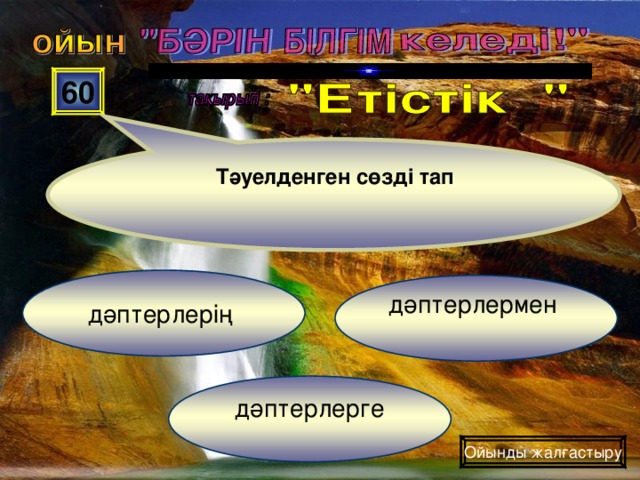 ойын "БӘРІН БІЛГІМ келеді!"

60

тақырып : "Етістік "

Тәуелденген сөзді тап

дәптерлерің

дәптерлермен

дәптерлерге

Ойынды жалғастыру